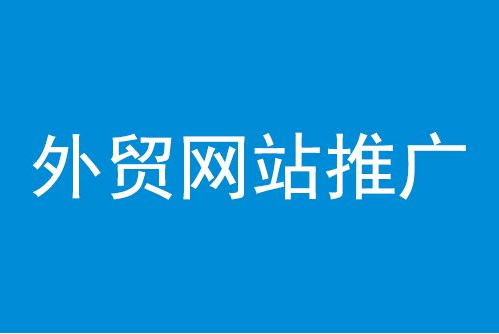 外贸网站推广